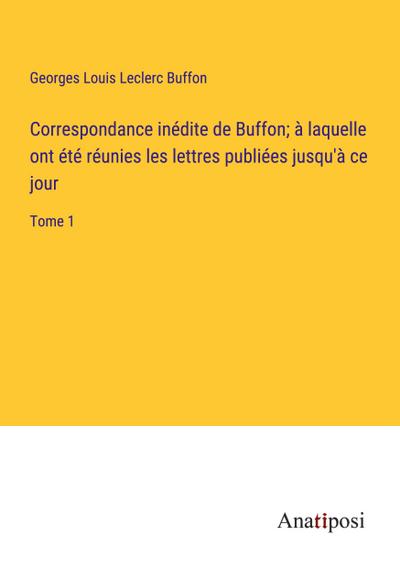 Georges Louis Leclerc Buffon

Correspondance inédite de Buffon; à laquelle ont été réunies les lettres publiées jusqu'à ce jour

Tome 1

Anatiposi